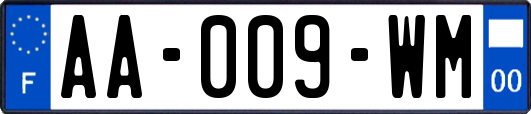 F
AA-009-WM
00